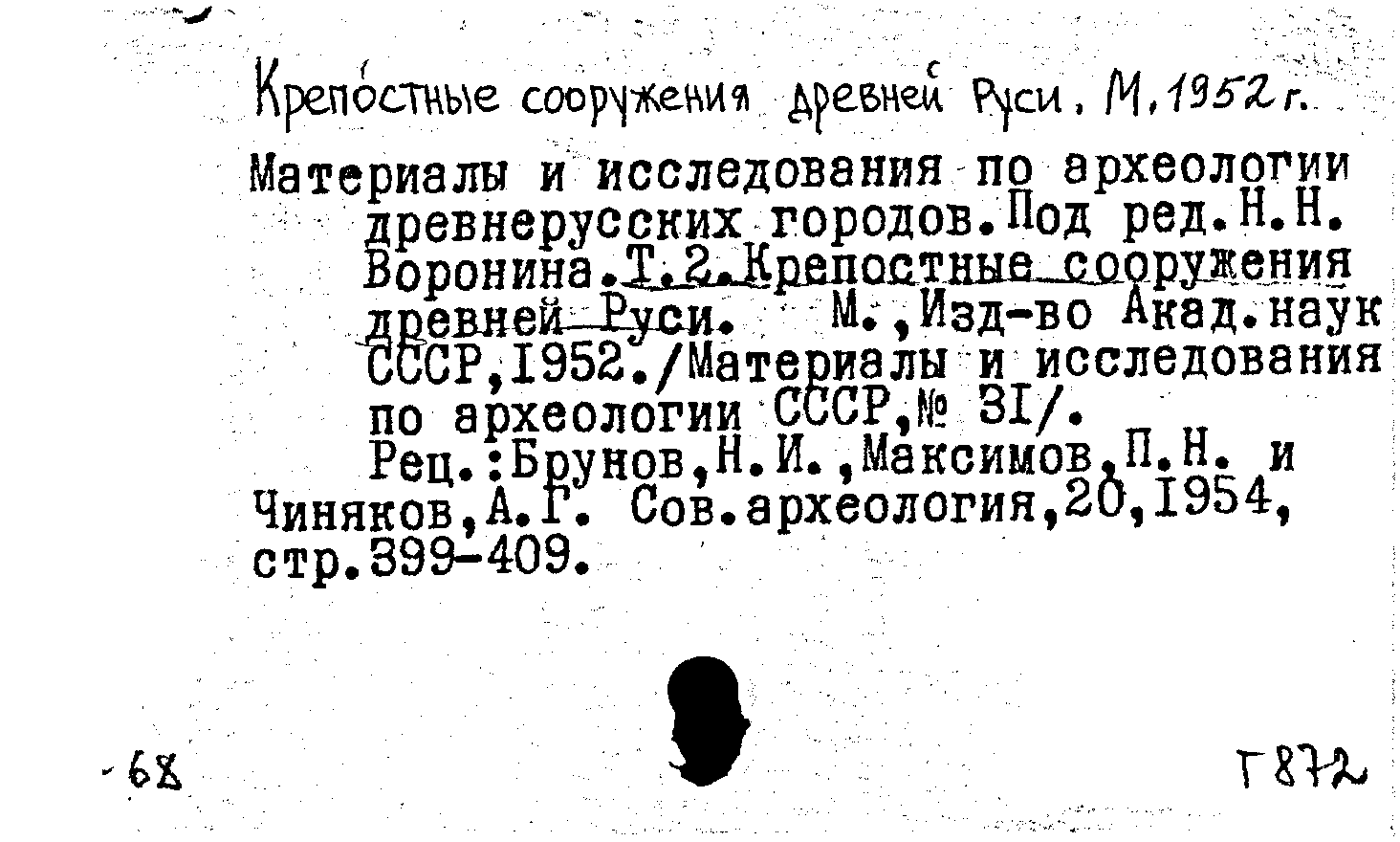 Крепостные сооружения древней Руси. М, 1952 г.

Материалы и исследования по археологии древнерусских городов. Под ред. Н.Н. Воронина. Т.2. Крепостные сооружения древней Руси. М., Изд-во Акад. наук СССР, 1952. /Материалы и исследования по археологии СССР, № 31/.

Рец.: Брунов, Н.И., Максимов, П.Н. и Чиняков, А.Г. Сов. археология, 20, 1954, стр. 399-409.

68

Г872